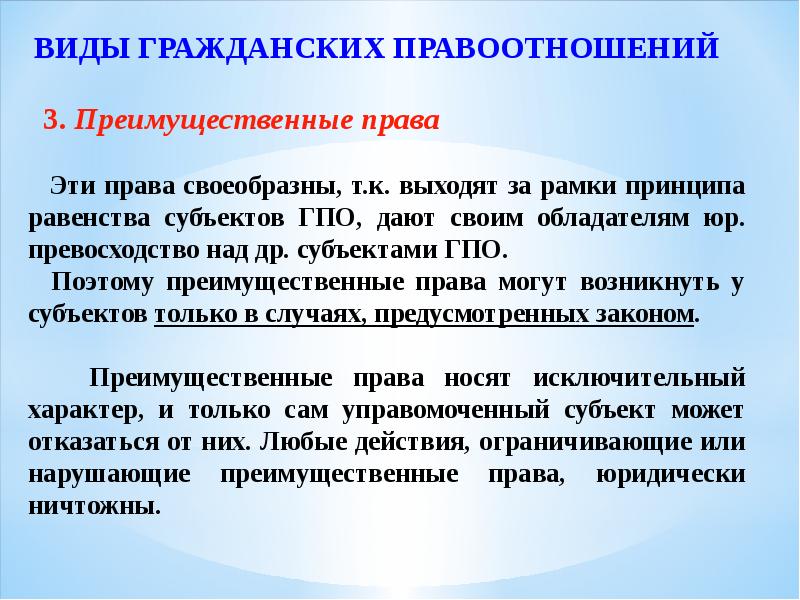 ВИДЫ ГРАЖДАНСКИХ ПРАВООТНОШЕНИЙ

3. Преимущественные права

Эти права своеобразны, т.к. выходят за рамки принципа равенства субъектов ГПО, дают своим обладателям юр. превосходство над др. субъектами ГПО.
Поэтому преимущественные права могут возникнуть у субъектов только в случаях, предусмотренных законом.

Преимущественные права носят исключительный характер, и только сам управомоченный субъект может отказаться от них. Любые действия, ограничивающие или нарушающие преимущественные права, юридически ничтожны.